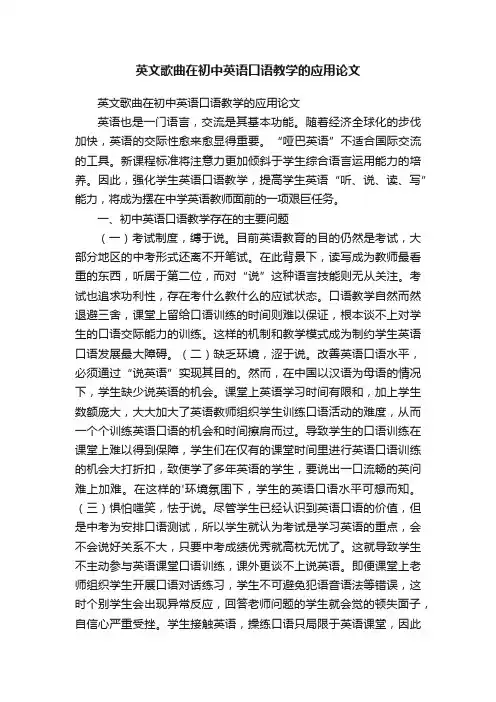 英文歌曲在初中英语口语教学的应用论文

英文歌曲在初中英语口语教学的应用论文

英语也是一门语言，交流是其基本功能。随着经济全球化的步伐加快，英语的交际性愈来愈显得重要。“哑巴英语”不适合国际交流的工具。新课程标准将注意力更加倾斜于学生综合语言运用能力的培养。因此，强化学生英语口语教学，提高学生英语“听、说、读、写”能力，将成为摆在中学英语教师面前的一项艰巨任务。

一、初中英语口语教学存在的主要问题

（一）考试制度，缚于说。目前英语教育的目的仍然是考试，大部分地区的中考形式还离不开笔试。在此背景下，读写成为教师最看重的东西，听居于第二位，而对“说”这种语言技能则无从关注。考试也追求功利性，存在考什么教什么的应试状态。口语教学自然而然退避三舍，课堂上留给口语训练的时间则难以保证，根本谈不上对学生的口语交际能力的训练。这样的机制和教学模式成为制约学生英语口语发展最大障碍。（二）缺乏环境，涩于说。改善英语口语水平，必须通过“说英语”实现其目的。然而，在中国以汉语为母语的情况下，学生缺少说英语的机会。课堂上英语学习时间有限和，加上学生数额庞大，大大加大了英语教师组织学生训练口语活动的难度，从而一个个训练英语口语的机会和时间擦肩而过。导致学生的口语训练在课堂上难以得到保障，学生们在仅有的课堂时间里进行英语口语训练的机会大打折扣，致使学了多年英语的学生，要说出一口流畅的英问难上加难。在这样的'环境氛围下，学生的英语口语水平可想而知。（三）惧怕嗤笑，怯于说。尽管学生已经认识到英语口语的价值，但是中考为安排口语测试，所以学生就认为考试是学习英语的重点，会不会说好关系不大，只要中考成绩优秀就高枕无忧了。这就导致学生不主动参与英语课堂口语训练，课外更谈不上说英语。即便课堂上老师组织学生开展口语对话练习，学生不可避免犯语音语法等错误，这时个别学生会出现异常反应，回答老师问题的学生就会觉的顿失面子，自信心严重受挫。学生接触英语，操练口语只局限于英语课堂，因此